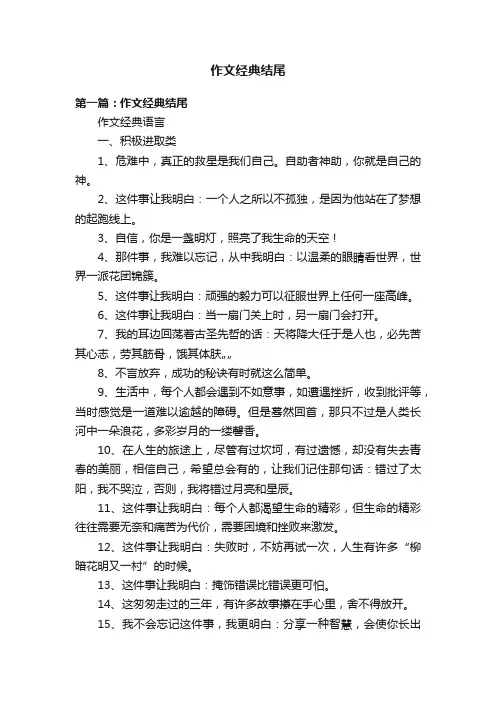 作文经典结尾

第一篇：作文经典结尾

作文经典语言

一、积极进取类

1、危难中，真正的救星是我们自己。自助者神助，你就是自己的神。

2、这件事让我明白：一个人之所以不孤独，是因为他站在了梦想的起跑线上。

3、自信，你是一盏明灯，照亮了我生命的天空！

4、那件事，我难以忘记，从中我明白：以温柔的眼睛看世界，世界一派花团锦簇。

5、这件事让我明白：顽强的毅力可以征服世界上任何一座高峰。

6、这件事让我明白：当一扇门关上时，另一扇门会打开。

7、我的耳边回荡着古圣先哲的话：天将降大任于是人也，必先苦其心志，劳其筋骨，饿其体肤„„

8、不言放弃，成功的秘诀有时就这么简单。

9、生活中，每个人都会遇到不如意事，如遭遇挫折，收到批评等，当时感觉是一道难以逾越的障碍。但是蓦然回首，那只不过是人类长河中一朵浪花，多彩岁月的一缕馨香。

10、在人生的旅途上，尽管有过坎坷，有过遗憾，却没有失去青春的美丽，相信自己，希望总会有的，让我们记住那句话：错过了太阳，我不哭泣，否则，我将错过月亮和星辰。

11、这件事让我明白：每个人都渴望生命的精彩，但生命的精彩往往需要无奈和痛苦为代价，需要困境和挫败来激发。

12、这件事让我明白：失败时，不妨再试一次，人生有许多“柳暗花明又一村”的时候。

13、这件事让我明白：掩饰错误比错误更可怕。

14、这匆匆走过的三年，有许多故事攥在手心里，舍不得放开。

15、我不会忘记这件事，我更明白：分享一种智慧，会使你长出